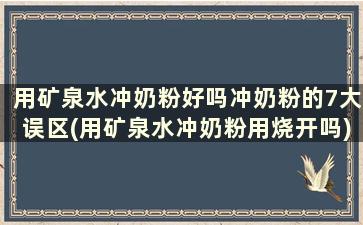 用矿泉水冲奶粉好吗冲奶粉的7大误区(用矿泉水冲奶粉用烧开吗)